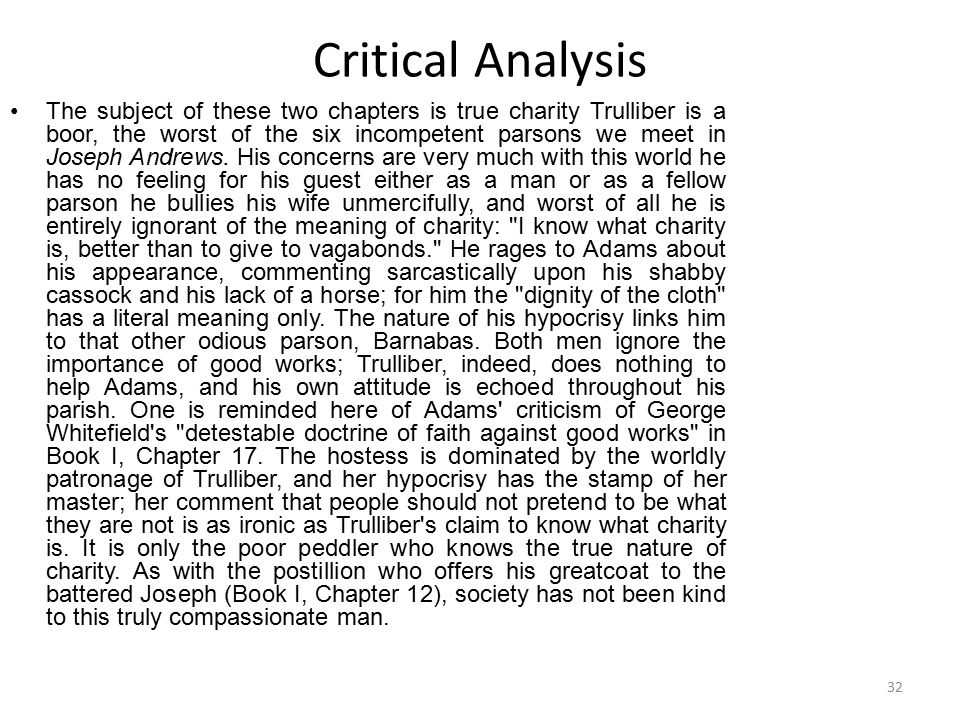 Critical Analysis

• The subject of these two chapters is true charity Trulliber is a boor, the worst of the six incompetent parsons we meet in Joseph Andrews. His concerns are very much with this world he has no feeling for his guest either as a man or as a fellow parson he bullies his wife unmercifully, and worst of all he is entirely ignorant of the meaning of charity: "I know what charity is, better than to give to vagabonds." He rages to Adams about his appearance, commenting sarcastically upon his shabby cassock and his lack of a horse; for him the "dignity of the cloth" has a literal meaning only. The nature of his hypocrisy links him to that other odious parson, Barnabas. Both men ignore the importance of good works; Trulliber, indeed, does nothing to help Adams, and his own attitude is echoed throughout his parish. One is reminded here of Adams' criticism of George Whitefield's "detestable doctrine of faith against good works" in Book I, Chapter 17. The hostess is dominated by the worldly patronage of Trulliber, and her hypocrisy has the stamp of her master; her comment that people should not pretend to be what they are not is as ironic as Trulliber's claim to know what charity is. It is only the poor peddler who knows the true nature of charity. As with the postillion who offers his greatcoat to the battered Joseph (Book I, Chapter 12), society has not been kind to this truly compassionate man.

32